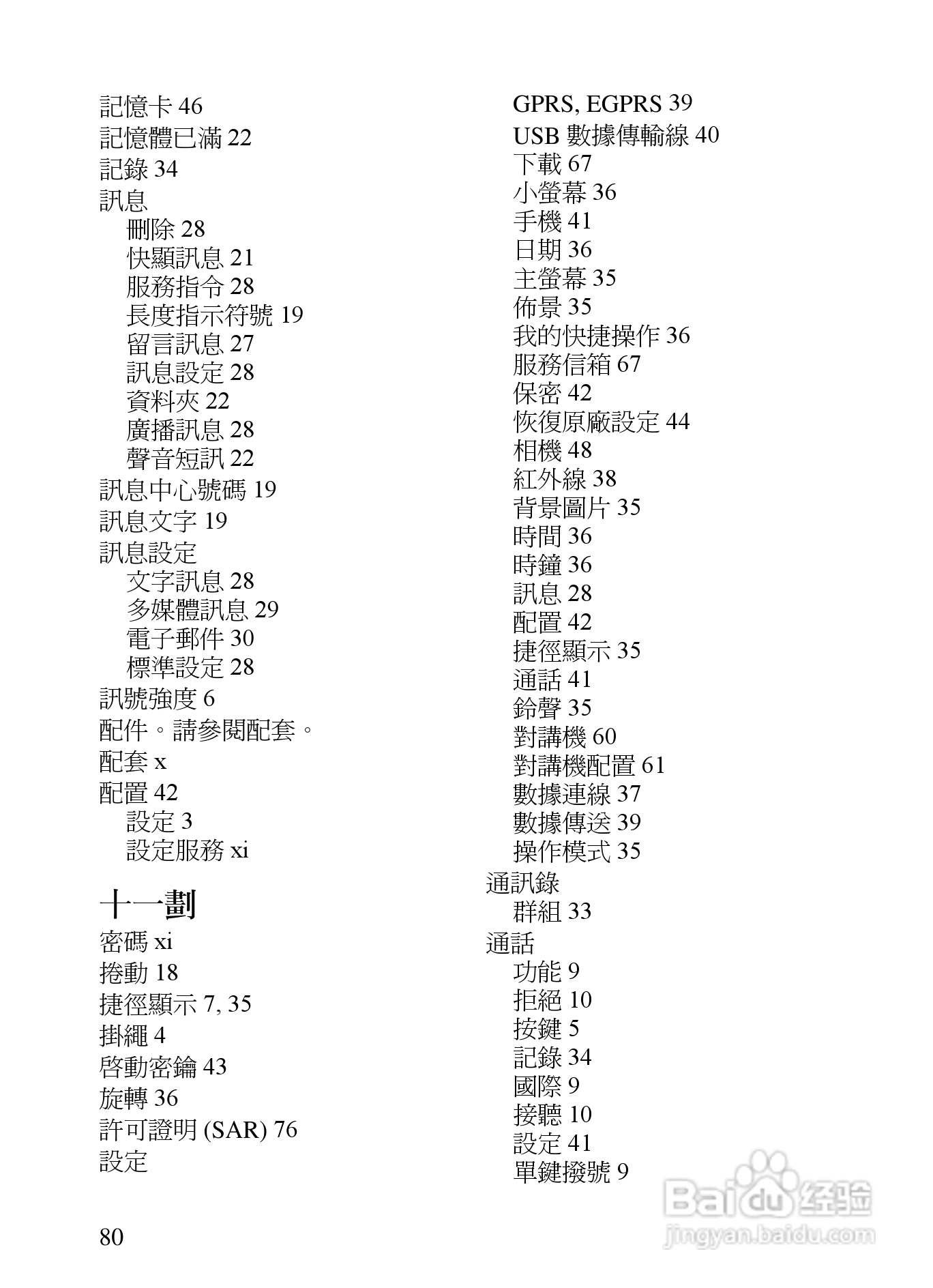 記憶卡 46
記憶體已滿 22
記錄 34
訊息
刪除 28
快顯訊息 21
服務指令 28
長度指示符號 19
留言訊息 27
訊息設定 28
資料夾 22
廣播訊息 28
聲音短訊 22
訊息中心號碼 19
訊息文字 19
訊息設定
文字訊息 28
多媒體訊息 29
電子郵件 30
標準設定 28
訊號強度 6
配件。請參閱配套。
配套 x
配置 42
設定 3
設定服務 xi

十一劃
密碼 xi
捲動 18
捷徑顯示 7, 35
掛繩 4
啓動密鑰 43
旋轉 36
許可證明 (SAR) 76
設定

GPRS, EGPRS 39
USB 數據傳輸線 40
下載 67
小螢幕 36
手機 41
日期 36
主螢幕 35
佈景 35
我的快捷操作 36
服務信箱 67
保密 42
恢復原廠設定 44
相機 48
紅外線 38
背景圖片 35
時間 36
時鐘 36
訊息 28
配置 42
捷徑顯示 35
通話 41
鈴聲 35
對講機 60
對講機配置 61
數據連線 37
數據傳送 39
操作模式 35
通訊錄
群組 33
通話
功能 9
拒絕 10
按鍵 5
記錄 34
國際 9
接聽 10
設定 41
單鍵撥號 9

80

Baidu 经验
jingyan.baidu.com